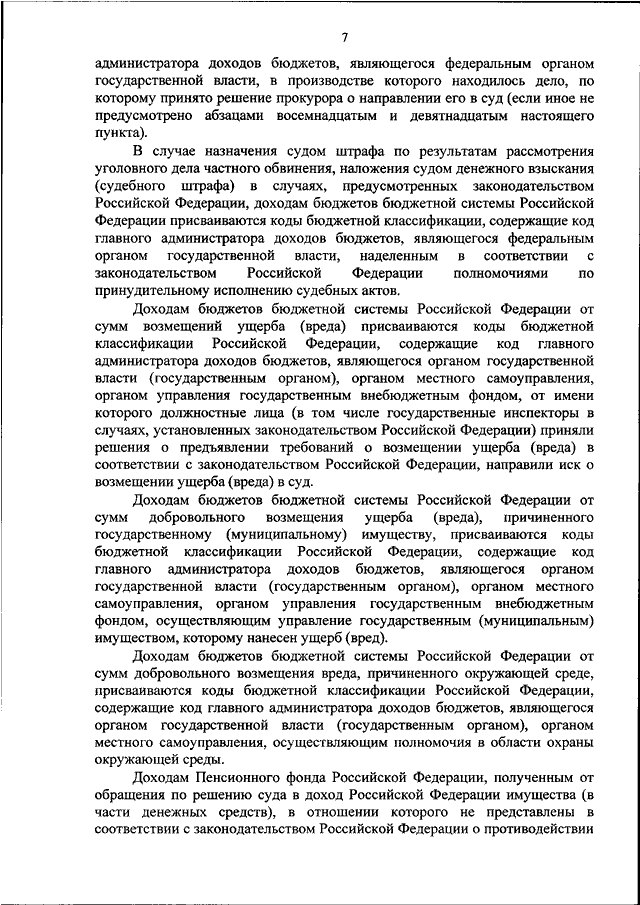 7

администратора доходов бюджетов, являющегося федеральным органом государственной власти, в производстве которого находилось дело, по которому принято решение прокурора о направлении его в суд (если иное не предусмотрено абзацами восемнадцатым и девятнадцатым настоящего пункта).

В случае назначения судом штрафа по результатам рассмотрения уголовного дела частного обвинения, наложения судом денежного взыскания (судебного штрафа) в случаях, предусмотренных законодательством Российской Федерации, доходам бюджетов бюджетной системы Российской Федерации присваиваются коды бюджетной классификации, содержащие код главного администратора доходов бюджетов, являющегося федеральным органом государственной власти, наделенным в соответствии с законодательством Российской Федерации полномочиями по принудительному исполнению судебных актов.

Доходам бюджетов бюджетной системы Российской Федерации от сумм возмещений ущерба (вреда) присваиваются коды бюджетной классификации Российской Федерации, содержащие код главного администратора доходов бюджетов, являющегося органом государственной власти (государственным органом), органом местного самоуправления, органом управления государственным внебюджетным фондом, от имени которого должностные лица (в том числе государственные инспекторы в случаях, установленных законодательством Российской Федерации) приняли решения о предъявлении требований о возмещении ущерба (вреда) в соответствии с законодательством Российской Федерации, направили иск о возмещении ущерба (вреда) в суд.

Доходам бюджетов бюджетной системы Российской Федерации от сумм добровольного возмещения ущерба (вреда), причиненного государственному (муниципальному) имуществу, присваиваются коды бюджетной классификации Российской Федерации, содержащие код главного администратора доходов бюджетов, являющегося органом государственной власти (государственным органом), органом местного самоуправления, органом управления государственным внебюджетным фондом, осуществляющим управление государственным (муниципальным) имуществом, которому нанесен ущерб (вред).

Доходам бюджетов бюджетной системы Российской Федерации от сумм добровольного возмещения вреда, причиненного окружающей среде, присваиваются коды бюджетной классификации Российской Федерации, содержащие код главного администратора доходов бюджетов, являющегося органом государственной власти (государственным органом), органом местного самоуправления, осуществляющим полномочия в области охраны окружающей среды.

Доходам Пенсионного фонда Российской Федерации, полученным от обращения по решению суда в доход Российской Федерации имущества (в части денежных средств), в отношении которого не представлены в соответствии с законодательством Российской Федерации о противодействии